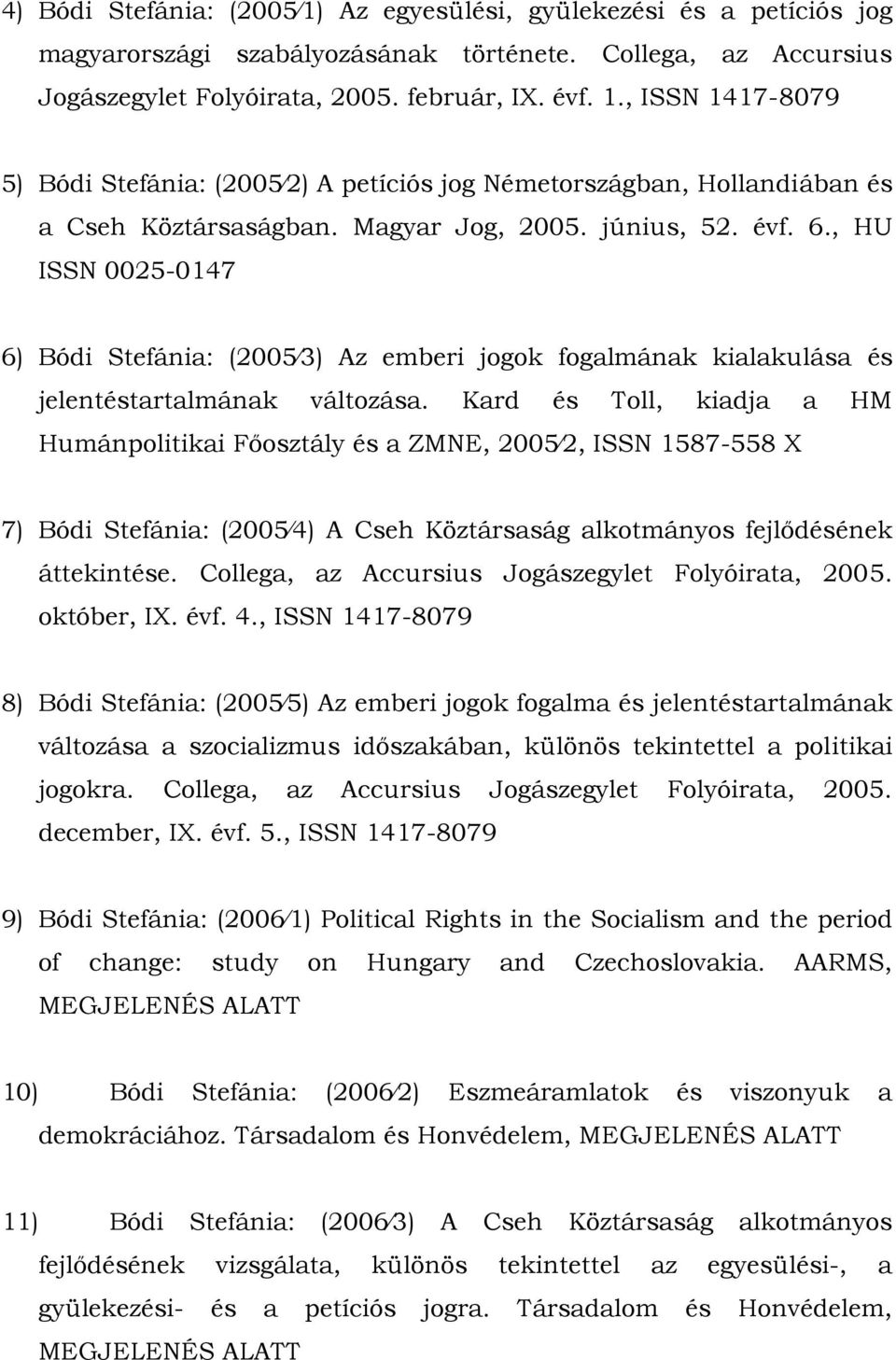 4) Bódi Stefánia: (2005⁄1) Az egyesülési, gyülekezési és a petíciós jog magyarországi szabályozásának története. Collega, az Accursius Jogászegylet Folyóirata, 2005. február, IX. évf. 1., ISSN 1417-8079

5) Bódi Stefánia: (2005⁄2) A petíciós jog Németországban, Hollandiában és a Cseh Köztársaságban. Magyar Jog, 2005. június, 52. évf. 6., HU ISSN 0025-0147

6) Bódi Stefánia: (2005⁄3) Az emberi jogok fogalmának kialakulása és jelentéstartalmának változása. Kard és Toll, kiadja a HM Humánpolitikai Főosztály és a ZMNE, 2005⁄2, ISSN 1587-558 X

7) Bódi Stefánia: (2005⁄4) A Cseh Köztársaság alkotmányos fejlődésének áttekintése. Collega, az Accursius Jogászegylet Folyóirata, 2005. október, IX. évf. 4., ISSN 1417-8079

8) Bódi Stefánia: (2005⁄5) Az emberi jogok fogalma és jelentéstartalmának változása a szocializmus időszakában, különös tekintettel a politikai jogokra. Collega, az Accursius Jogászegylet Folyóirata, 2005. december, IX. évf. 5., ISSN 1417-8079

9) Bódi Stefánia: (2006⁄1) Political Rights in the Socialism and the period of change: study on Hungary and Czechoslovakia. AARMS, MEGJELENÉS ALATT

10) Bódi Stefánia: (2006⁄2) Eszmeáramlatok és viszonyuk a demokráciához. Társadalom és Honvédelem, MEGJELENÉS ALATT

11) Bódi Stefánia: (2006⁄3) A Cseh Köztársaság alkotmányos fejlődésének vizsgálata, különös tekintettel az egyesülési-, a gyülekezési- és a petíciós jogra. Társadalom és Honvédelem, MEGJELENÉS ALATT